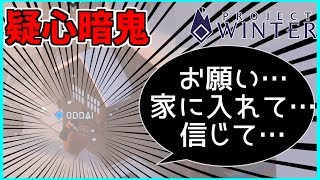 疑心暗鬼

PROJECT WINTER

ODDAI

お願い…
家に入れて…
信じて…